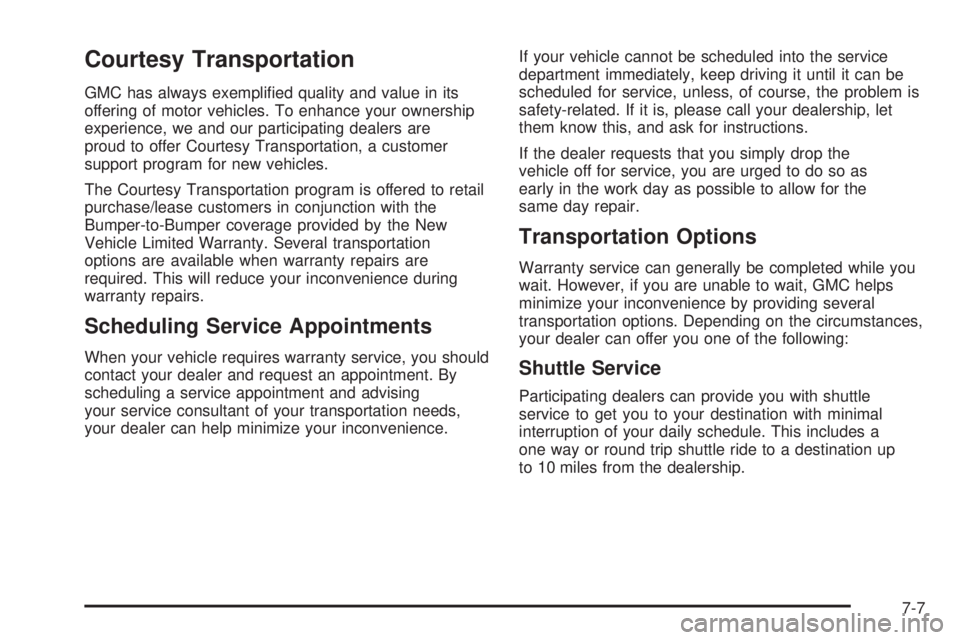 Courtesy Transportation

GMC has always exemplified quality and value in its offering of motor vehicles. To enhance your ownership experience, we and our participating dealers are proud to offer Courtesy Transportation, a customer support program for new vehicles.

The Courtesy Transportation program is offered to retail purchase/lease customers in conjunction with the Bumper-to-Bumper coverage provided by the New Vehicle Limited Warranty. Several transportation options are available when warranty repairs are required. This will reduce your inconvenience during warranty repairs.

Scheduling Service Appointments

When your vehicle requires warranty service, you should contact your dealer and request an appointment. By scheduling a service appointment and advising your service consultant of your transportation needs, your dealer can help minimize your inconvenience.

If your vehicle cannot be scheduled into the service department immediately, keep driving it until it can be scheduled for service, unless, of course, the problem is safety-related. If it is, please call your dealership, let them know this, and ask for instructions.

If the dealer requests that you simply drop the vehicle off for service, you are urged to do so as early in the work day as possible to allow for the same day repair.

Transportation Options

Warranty service can generally be completed while you wait. However, if you are unable to wait, GMC helps minimize your inconvenience by providing several transportation options. Depending on the circumstances, your dealer can offer you one of the following:

Shuttle Service

Participating dealers can provide you with shuttle service to get you to your destination with minimal interruption of your daily schedule. This includes a one way or round trip shuttle ride to a destination up to 10 miles from the dealership.

7-7

carmanualsonline.info